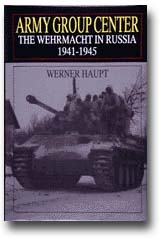 ARMY GROUP CENTER
THE WEHRMACHT IN RUSSIA
1941-1945

WERNER HAUPT